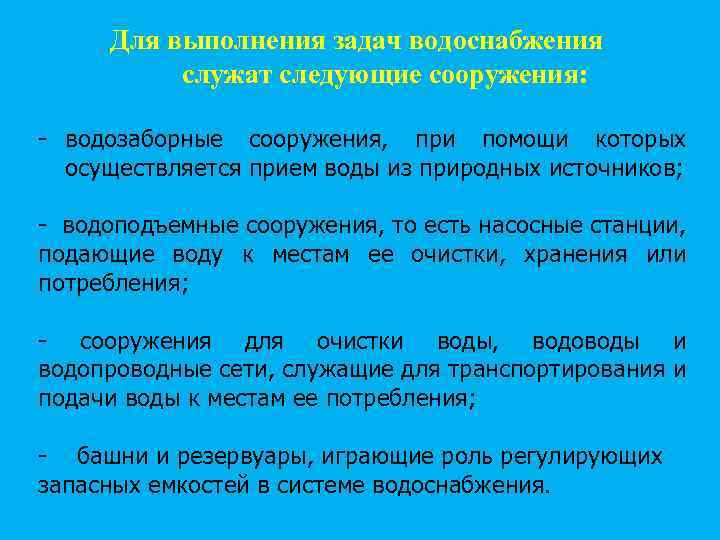 Для выполнения задач водоснабжения служат следующие сооружения:

- водозаборные сооружения, при помощи которых осуществляется прием воды из природных источников;

- водоподъемные сооружения, то есть насосные станции, подающие воду к местам ее очистки, хранения или потребления;

- сооружения для очистки воды, водоводы и водопроводные сети, служащие для транспортирования и подачи воды к местам ее потребления;

- башни и резервуары, играющие роль регулирующих запасных емкостей в системе водоснабжения.